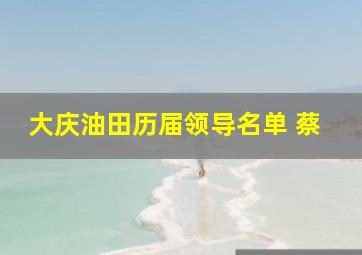 大庆油田历届领导名单 蔡